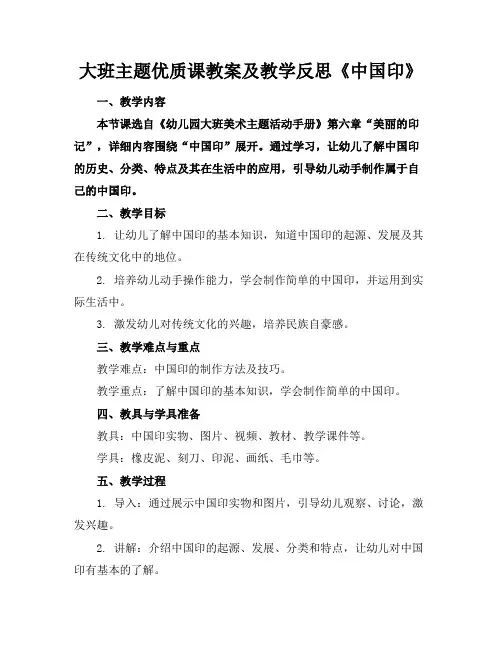 大班主题优质课教案及教学反思《中国印》

一、教学内容

本节课选自《幼儿园大班美术主题活动手册》第六章“美丽的印记”，详细内容围绕“中国印”展开。通过学习，让幼儿了解中国印的历史、分类、特点及其在生活中的应用，引导幼儿动手制作属于自己的中国印。

二、教学目标

1. 让幼儿了解中国印的基本知识，知道中国印的起源、发展及其在传统文化中的地位。

2. 培养幼儿动手操作能力，学会制作简单的中国印，并运用到实际生活中。

3. 激发幼儿对传统文化的兴趣，培养民族自豪感。

三、教学难点与重点

教学难点：中国印的制作方法及技巧。

教学重点：了解中国印的基本知识，学会制作简单的中国印。

四、教具与学具准备

教具：中国印实物、图片、视频、教材、教学课件等。

学具：橡皮泥、刻刀、印泥、画纸、毛巾等。

五、教学过程

1. 导入：通过展示中国印实物和图片，引导幼儿观察、讨论，激发兴趣。

2. 讲解：介绍中国印的起源、发展、分类和特点，让幼儿对中国印有基本的了解。